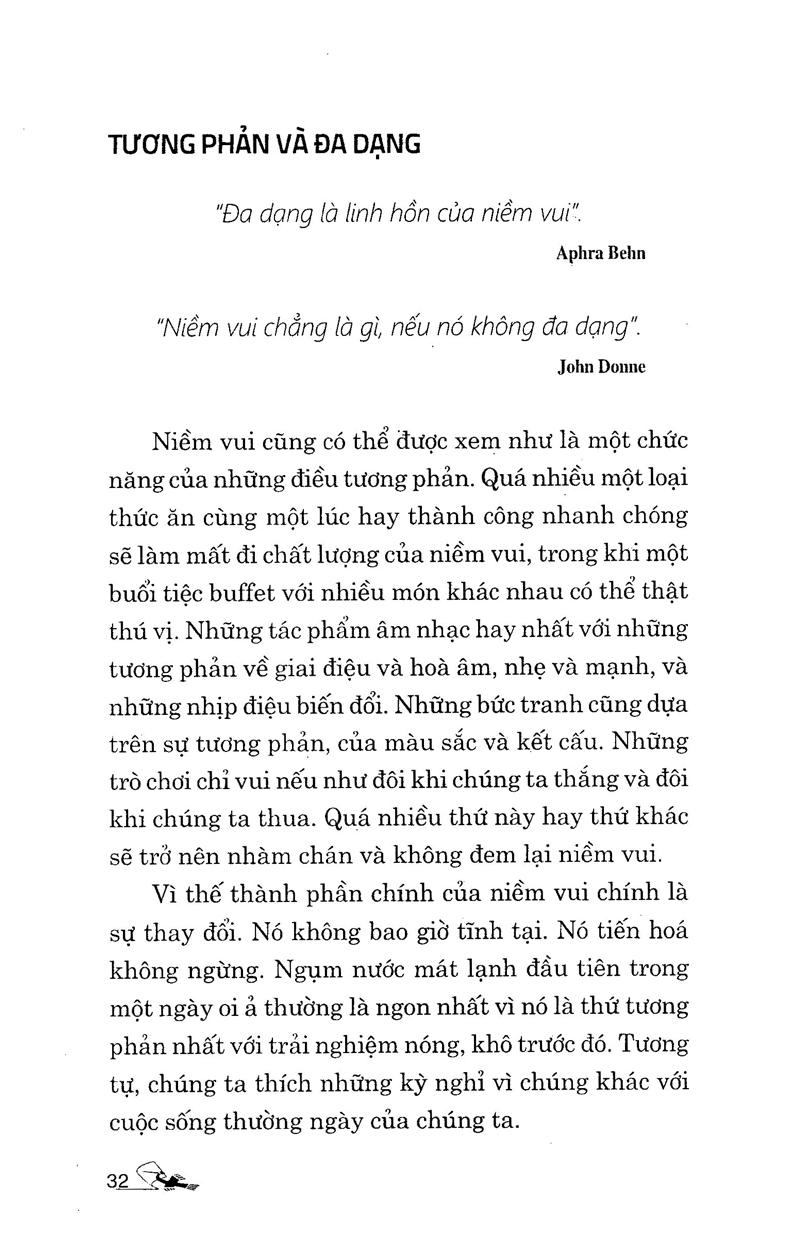 TƯƠNG PHẢN VÀ ĐA DẠNG

"Đa dạng là linh hồn của niềm vui".

Aphra Behn

"Niềm vui chẳng là gì, nếu nó không đa dạng".

John Donne

Niềm vui cũng có thể được xem như là một chức năng của những điều tương phản. Quá nhiều một loại thức ăn cùng một lúc hay thành công nhanh chóng sẽ làm mất đi chất lượng của niềm vui, trong khi một buổi tiệc buffet với nhiều món khác nhau có thể thật thú vị. Những tác phẩm âm nhạc hay nhất với những tương phản về giai điệu và hoà âm, nhẹ và mạnh, và những nhịp điệu biến đổi. Những bức tranh cũng dựa trên sự tương phản, của màu sắc và kết cấu. Những trò chơi chỉ vui nếu như đôi khi chúng ta thắng và đôi khi chúng ta thua. Quá nhiều thứ này hay thứ khác sẽ trở nên nhàm chán và không đem lại niềm vui.

Vì thế thành phần chính của niềm vui chính là sự thay đổi. Nó không bao giờ tĩnh tại. Nó tiến hoá không ngừng. Ngụm nước mát lạnh đầu tiên trong một ngày oi ả thường là ngon nhất vì nó là thứ tương phản nhất với trải nghiệm nóng, khô trước đó. Tương tự, chúng ta thích những kỳ nghỉ vì chúng khác với cuộc sống thường ngày của chúng ta.

32